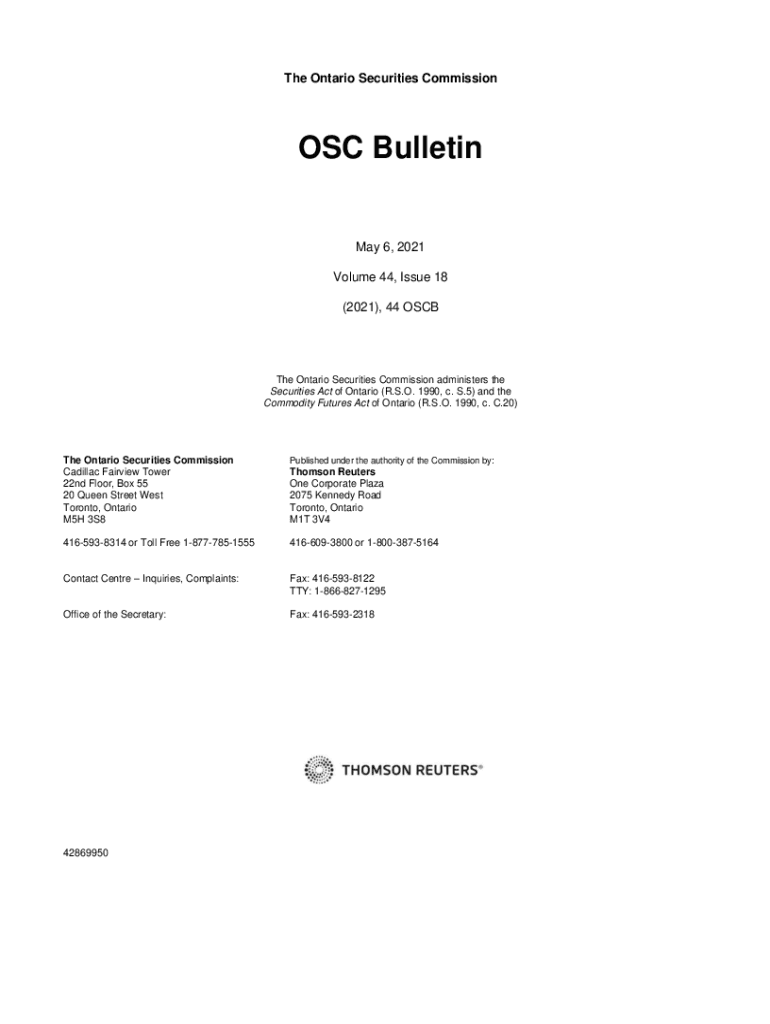 The Ontario Securities Commission

OSC Bulletin

May 6, 2021

Volume 44, Issue 18

(2021), 44 OSCB

The Ontario Securities Commission administers the Securities Act of Ontario (R.S.O. 1990, c. S.5) and the Commodity Futures Act of Ontario (R.S.O. 1990, c. C.20)

The Ontario Securities Commission
Cadillac Fairview Tower
22nd Floor, Box 55
20 Queen Street West
Toronto, Ontario
M5H 3S8

416-593-8314 or Toll Free 1-877-785-1555

Contact Centre – Inquiries, Complaints:

Office of the Secretary:

Published under the authority of the Commission by:
Thomson Reuters
One Corporate Plaza
2075 Kennedy Road
Toronto, Ontario
M1T 3V4

416-609-3800 or 1-800-387-5164

Fax: 416-593-8122
TTY: 1-866-827-1295

Fax: 416-593-2318

THOMSON REUTERS®

42869950